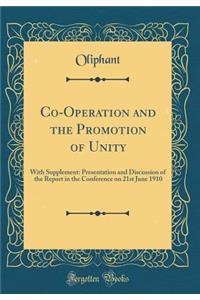 Oliphant

Co-Operation and the Promotion of Unity

With Supplement: Presentation and Discussion of the Report in the Conference on 21st June 1910

Forgotten Books